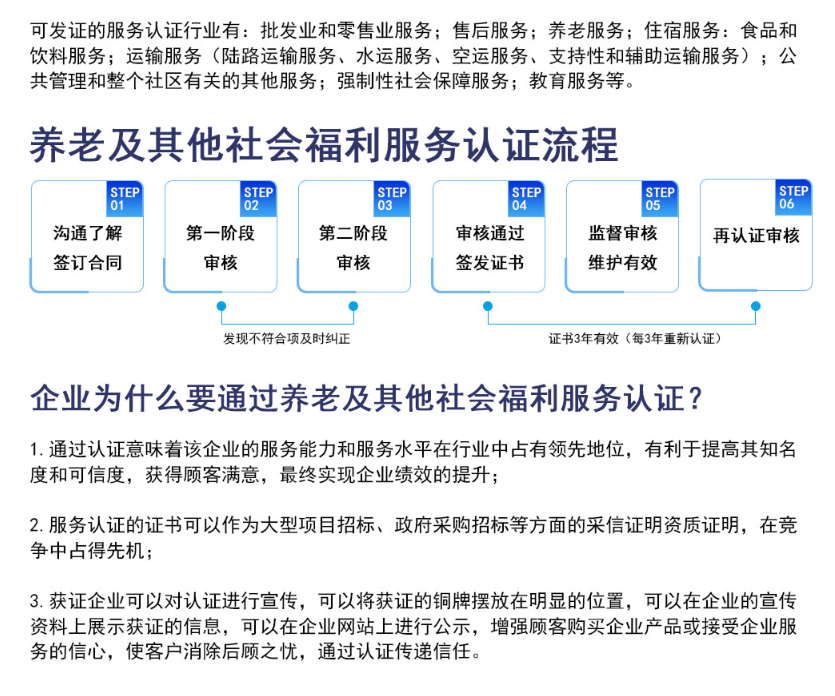 可发证的服务认证行业有：批发业和零售业服务；售后服务；养老服务；住宿服务：食品和饮料服务；运输服务（陆路运输服务、水运服务、空运服务、支持性和辅助运输服务）；公共管理和整个社区有关的其他服务；强制性社会保障服务；教育服务等。

养老及其他社会福利服务认证流程

STEP 01
沟通了解
签订合同

STEP 02
第一阶段
审核

STEP 03
第二阶段
审核

STEP 04
审核通过
签发证书

STEP 05
监督审核
维护有效

STEP 06
再认证审核

发现不符合项及时纠正

证书3年有效（每3年重新认证）

企业为什么要通过养老及其他社会福利服务认证？

1. 通过认证意味着该企业的服务能力和服务水平在行业中占有领先地位，有利于提高其知名度和可信度，获得顾客满意，最终实现企业绩效的提升；

2. 服务认证的证书可以作为大型项目招标、政府采购招标等方面的采信证明资质证明，在竞争中占得先机；

3. 获证企业可以对认证进行宣传，可以将获证的铜牌摆放在明显的位置，可以在企业的宣传资料上展示获证的信息，可以在企业网站上进行公示，增强顾客购买企业产品或接受企业服务的信心，使客户消除后顾之忧，通过认证传递信任。